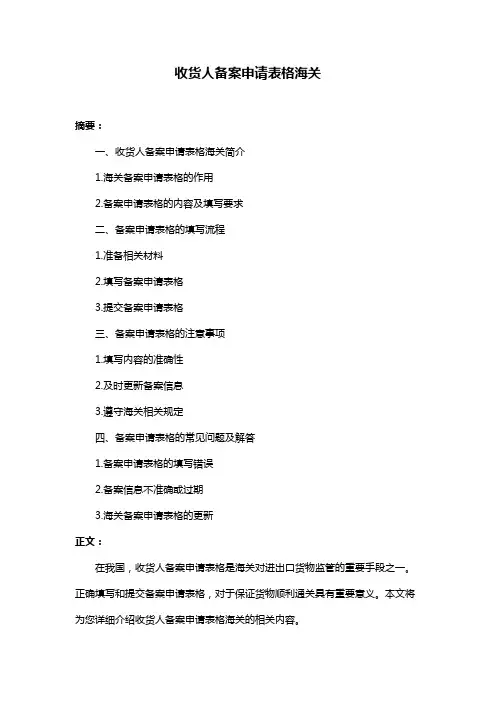 收货人备案申请表格海关

摘要：

一、收货人备案申请表格海关简介

1.海关备案申请表格的作用

2.备案申请表格的内容及填写要求

二、备案申请表格的填写流程

1.准备相关材料

2.填写备案申请表格

3.提交备案申请表格

三、备案申请表格的注意事项

1.填写内容的准确性

2.及时更新备案信息

3.遵守海关相关规定

四、备案申请表格的常见问题及解答

1.备案申请表格的填写错误

2.备案信息不准确或过期

3.海关备案申请表格的更新

正文：

在我国，收货人备案申请表格是海关对进出口货物监管的重要手段之一。正确填写和提交备案申请表格，对于保证货物顺利通关具有重要意义。本文将为您详细介绍收货人备案申请表格海关的相关内容。